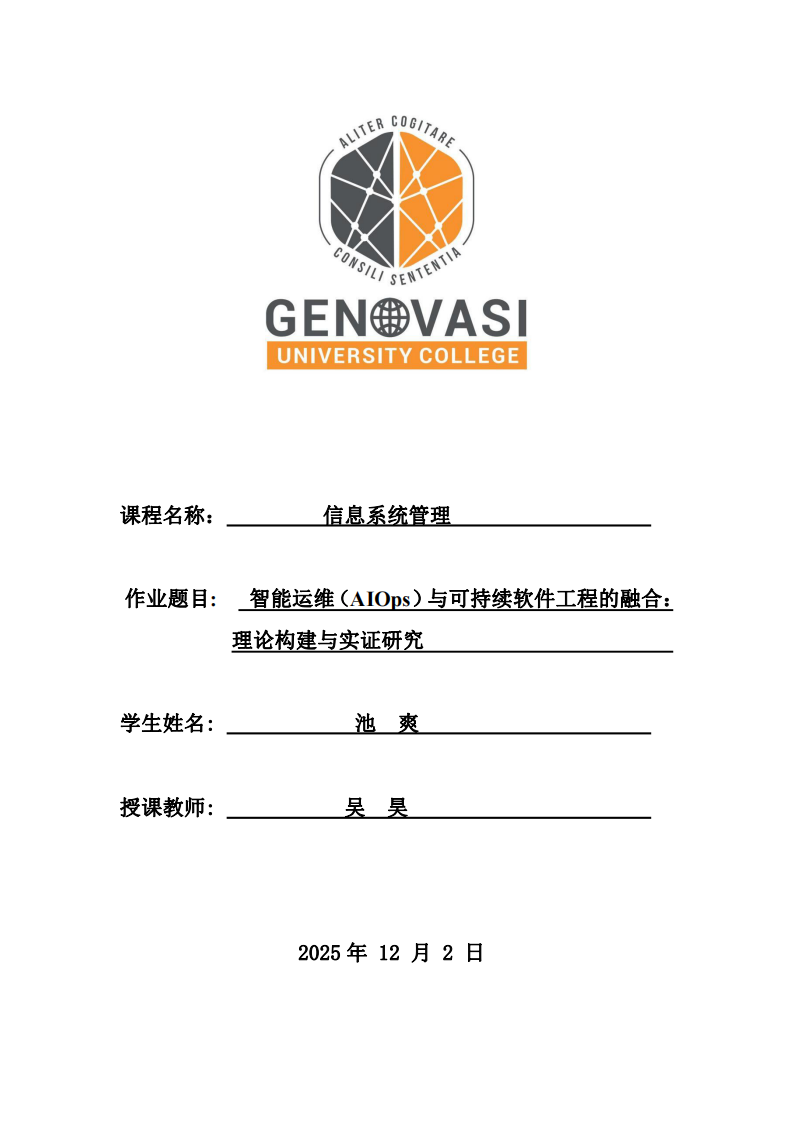 ALITER COGITARE
CONSILI SENTENTIA
GENOVASI
UNIVERSITY COLLEGE

课程名称： 信息系统管理

作业题目： 智能运维（AIOps）与可持续软件工程的融合：理论构建与实证研究

学生姓名： 池 爽

授课教师： 吴 昊

2025 年 12 月 2 日